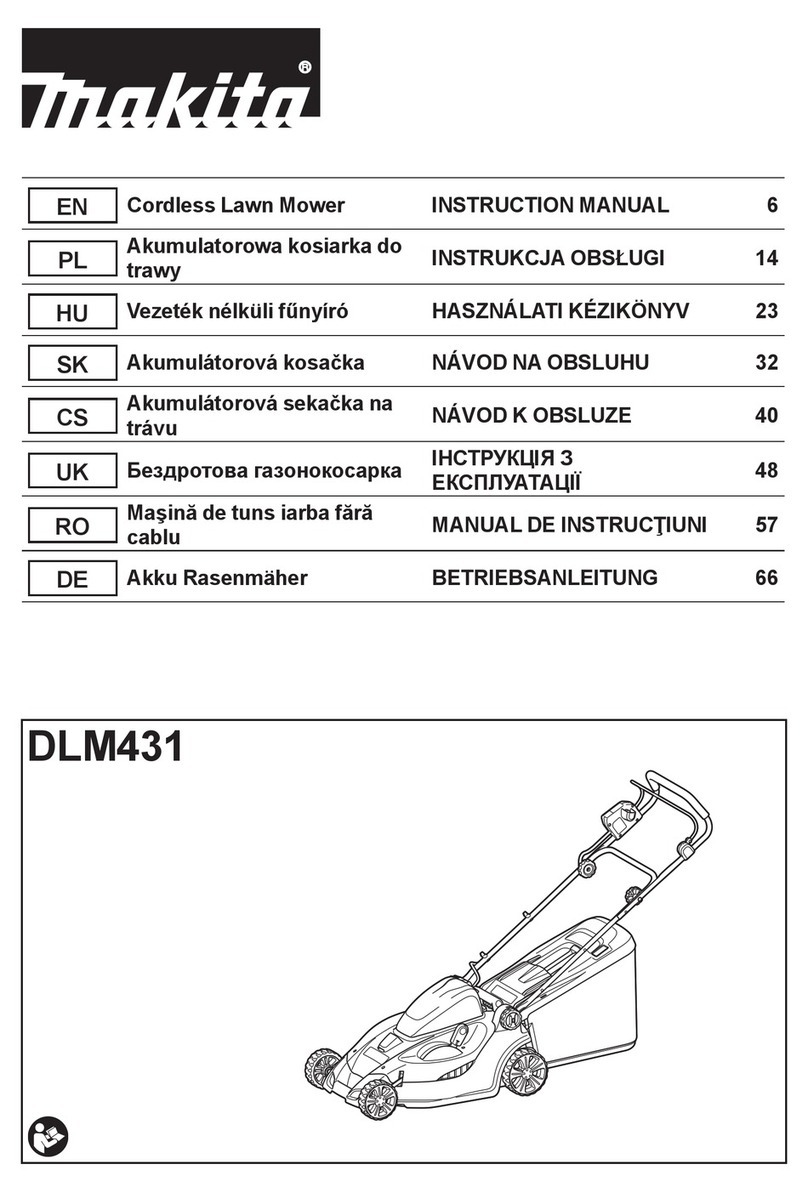 makita®

| EN | Cordless Lawn Mower | INSTRUCTION MANUAL | 6 |
|---|---|---|---|
| PL | Akumulatorowa kosiarka do trawy | INSTRUKCJA OBSŁUGI | 14 |
| HU | Vezeték nélküli fűnyíró | HASZNÁLATI KÉZIKÖNYV | 23 |
| SK | Akumulátorová kosačka | NÁVOD NA OBSLUHU | 32 |
| CS | Akumulátorová sekačka na trávu | NÁVOD K OBSLUZE | 40 |
| UK | Бездротова газонокосарка | ІНСТРУКЦІЯ З ЕКСПЛУАТАЦІЇ | 48 |
| RO | Maşină de tuns iarba fără cablu | MANUAL DE INSTRUCŢIUNI | 57 |
| DE | Akku Rasenmäher | BETRIEBSANLEITUNG | 66 |

DLM431